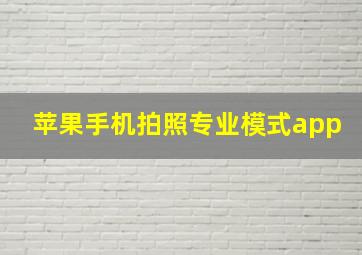 苹果手机拍照专业模式app